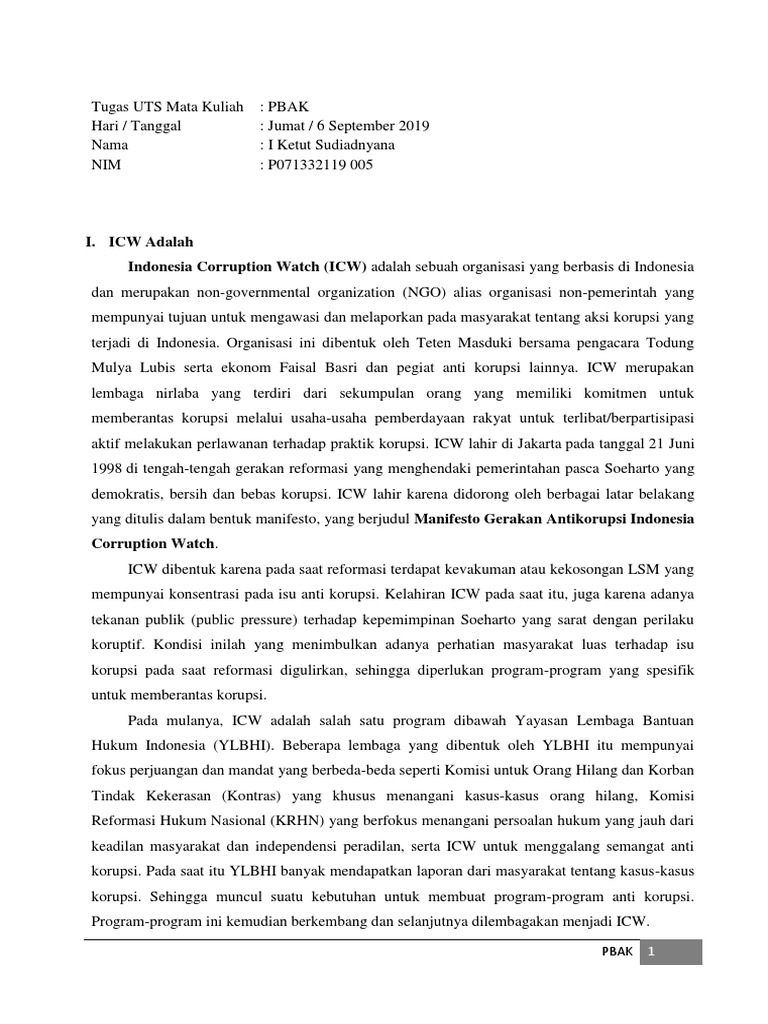 Tugas UTS Mata Kuliah : PBAK
Hari / Tanggal : Jumat / 6 September 2019
Nama : I Ketut Sudiadnyana
NIM : P071332119 005

I. ICW Adalah

Indonesia Corruption Watch (ICW) adalah sebuah organisasi yang berbasis di Indonesia dan merupakan non-governmental organization (NGO) alias organisasi non-pemerintah yang mempunyai tujuan untuk mengawasi dan melaporkan pada masyarakat tentang aksi korupsi yang terjadi di Indonesia. Organisasi ini dibentuk oleh Teten Masduki bersama pengacara Todung Mulya Lubis serta ekonom Faisal Basri dan pegiat anti korupsi lainnya. ICW merupakan lembaga nirlaba yang terdiri dari sekumpulan orang yang memiliki komitmen untuk memberantas korupsi melalui usaha-usaha pemberdayaan rakyat untuk terlibat/berpartisipasi aktif melakukan perlawanan terhadap praktik korupsi. ICW lahir di Jakarta pada tanggal 21 Juni 1998 di tengah-tengah gerakan reformasi yang menghendaki pemerintahan pasca Soeharto yang demokratis, bersih dan bebas korupsi. ICW lahir karena didorong oleh berbagai latar belakang yang ditulis dalam bentuk manifesto, yang berjudul Manifesto Gerakan Antikorupsi Indonesia Corruption Watch.

ICW dibentuk karena pada saat reformasi terdapat kevakuman atau kekosongan LSM yang mempunyai konsentrasi pada isu anti korupsi. Kelahiran ICW pada saat itu, juga karena adanya tekanan publik (public pressure) terhadap kepemimpinan Soeharto yang sarat dengan perilaku koruptif. Kondisi inilah yang menimbulkan adanya perhatian masyarakat luas terhadap isu korupsi pada saat reformasi digulirkan, sehingga diperlukan program-program yang spesifik untuk memberantas korupsi.

Pada mulanya, ICW adalah salah satu program dibawah Yayasan Lembaga Bantuan Hukum Indonesia (YLBHI). Beberapa lembaga yang dibentuk oleh YLBHI itu mempunyai fokus perjuangan dan mandat yang berbeda-beda seperti Komisi untuk Orang Hilang dan Korban Tindak Kekerasan (Kontras) yang khusus menangani kasus-kasus orang hilang, Komisi Reformasi Hukum Nasional (KRHN) yang berfokus menangani persoalan hukum yang jauh dari keadilan masyarakat dan independensi peradilan, serta ICW untuk menggalang semangat anti korupsi. Pada saat itu YLBHI banyak mendapatkan laporan dari masyarakat tentang kasus-kasus korupsi. Sehingga muncul suatu kebutuhan untuk membuat program-program anti korupsi. Program-program ini kemudian berkembang dan selanjutnya dilembagakan menjadi ICW.

PBAK 1